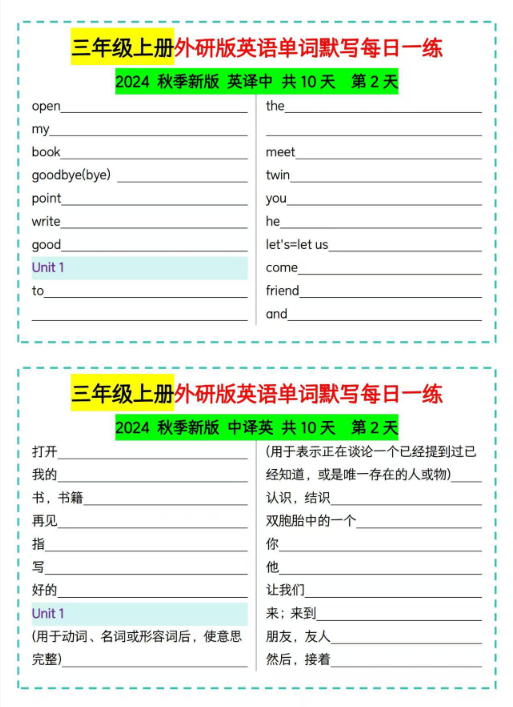 三年级上册外研版英语单词默写每日一练

2024 秋季新版 英译中 共 10 天 第 2 天

open

my

book

goodbye(bye)

point

write

good

Unit 1

to

the

meet

twin

you

he

let's=let us

come

friend

and

三年级上册外研版英语单词默写每日一练

2024 秋季新版 中译英 共 10 天 第 2 天

打开

我的

书，书籍

再见

指

写

好的

Unit 1

(用于动词、名词或形容词后，使意思完整)

(用于表示正在谈论一个已经提到过已经知道，或是唯一存在的人或物)

认识，结识

双胞胎中的一个

你

他

让我们

来；来到

朋友，友人

然后，接着